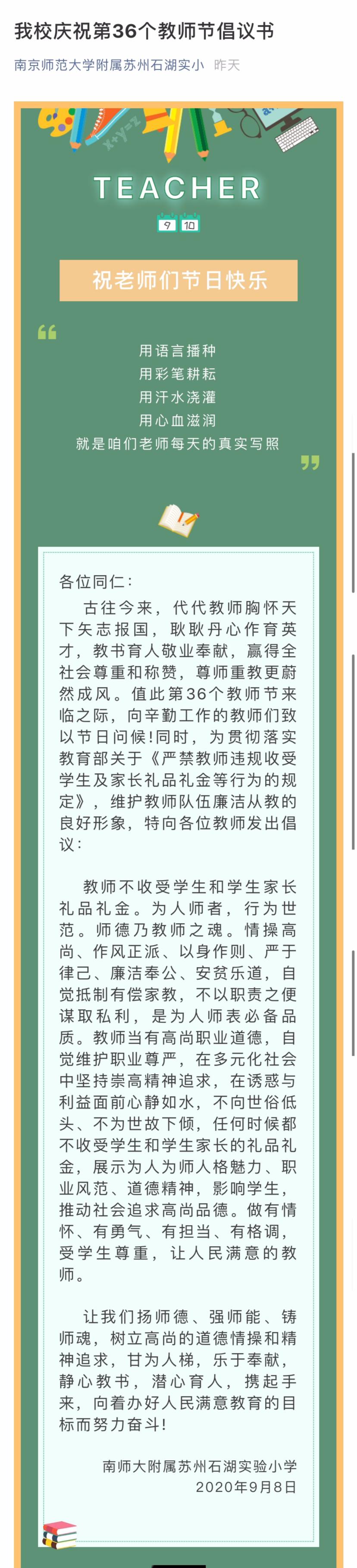 我校庆祝第36个教师节倡议书

南京师范大学附属苏州石湖实小 昨天

x+y=z

TEACHER

9 10

祝老师们节日快乐

用语言播种
用彩笔耕耘
用汗水浇灌
用心血滋润
就是咱们老师每天的真实写照

各位同仁：

古往今来，代代教师胸怀天下矢志报国，耿耿丹心作育英才，教书育人敬业奉献，赢得全社会尊重和称赞，尊师重教更蔚然成风。值此第36个教师节来临之际，向辛勤工作的教师们致以节日问候!同时，为贯彻落实教育部关于《严禁教师违规收受学生及家长礼品礼金等行为的规定》，维护教师队伍廉洁从教的良好形象，特向各位教师发出倡议：

教师不收受学生和学生家长礼品礼金。为人师者，行为世范。师德乃教师之魂。情操高尚、作风正派、以身作则、严于律己、廉洁奉公、安贫乐道，自觉抵制有偿家教，不以职责之便谋取私利，是为人师表必备品质。教师当有高尚职业道德，自觉维护职业尊严，在多元化社会中坚持崇高精神追求，在诱惑与利益面前心静如水，不向世俗低头、不为世故下倾，任何时候都不收受学生和学生家长的礼品礼金，展示为人为师人格魅力、职业风范、道德精神，影响学生，推动社会追求高尚品德。做有情怀、有勇气、有担当、有格调，受学生尊重，让人民满意的教师。

让我们扬师德、强师能、铸师魂，树立高尚的道德情操和精神追求，甘为人梯，乐于奉献，静心教书，潜心育人，携起手来，向着办好人民满意教育的目标而努力奋斗!

南师大附属苏州石湖实验小学
2020年9月8日